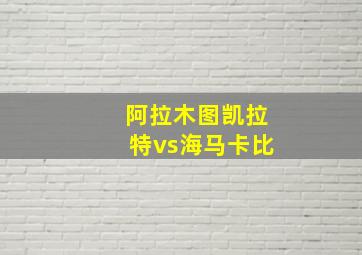 阿拉木图凯拉特vs海马卡比